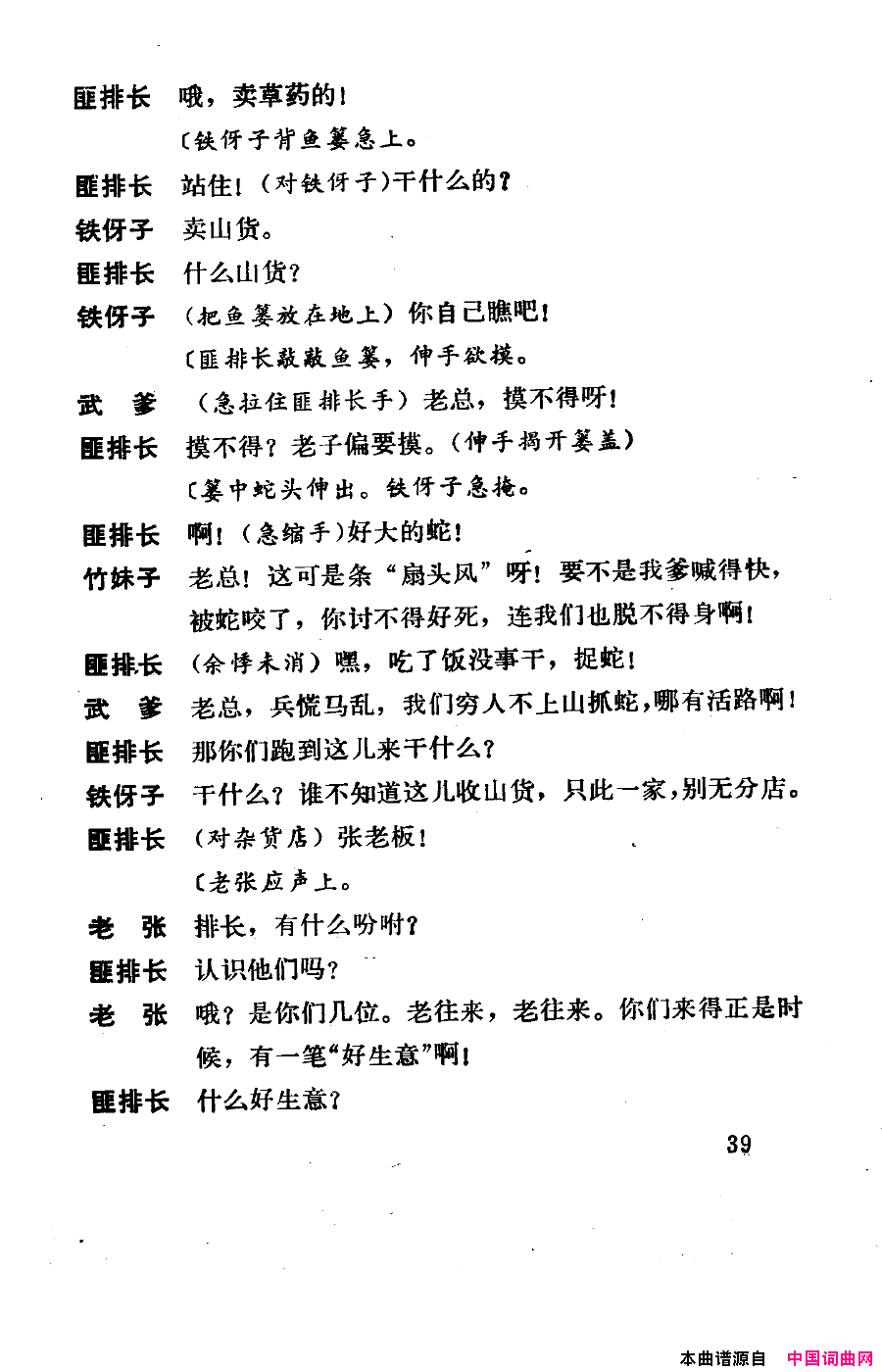 匪排长　哦，卖草药的！

〔铁伢子背鱼篓急上。

匪排长　站住！（对铁伢子）干什么的？

铁伢子　卖山货。

匪排长　什么山货？

铁伢子　（把鱼篓放在地上）你自己瞧吧！

〔匪排长敲敲鱼篓，伸手欲摸。

武　爹　（急拉住匪排长手）老总，摸不得呀！

匪排长　摸不得？老子偏要摸。（伸手揭开篓盖）

〔篓中蛇头伸出。铁伢子急掩。

匪排长　啊！（急缩手）好大的蛇！

竹妹子　老总！这可是条“扇头风”呀！要不是我爹喊得快，被蛇咬了，你讨不得好死，连我们也脱不得身啊！

匪排长　（余悸未消）嘿，吃了饭没事干，捉蛇！

武　爹　老总，兵慌马乱，我们穷人不上山抓蛇，哪有活路啊！

匪排长　那你们跑到这儿来干什么？

铁伢子　干什么？谁不知道这儿收山货，只此一家，别无分店。

匪排长　（对杂货店）张老板！

〔老张应声上。

老　张　排长，有什么吩咐？

匪排长　认识他们吗？

老　张　哦？是你们几位。老往来，老往来。你们来得正是时候，有一笔“好生意”啊！

匪排长　什么好生意？

39

本曲谱源自　中国词曲网